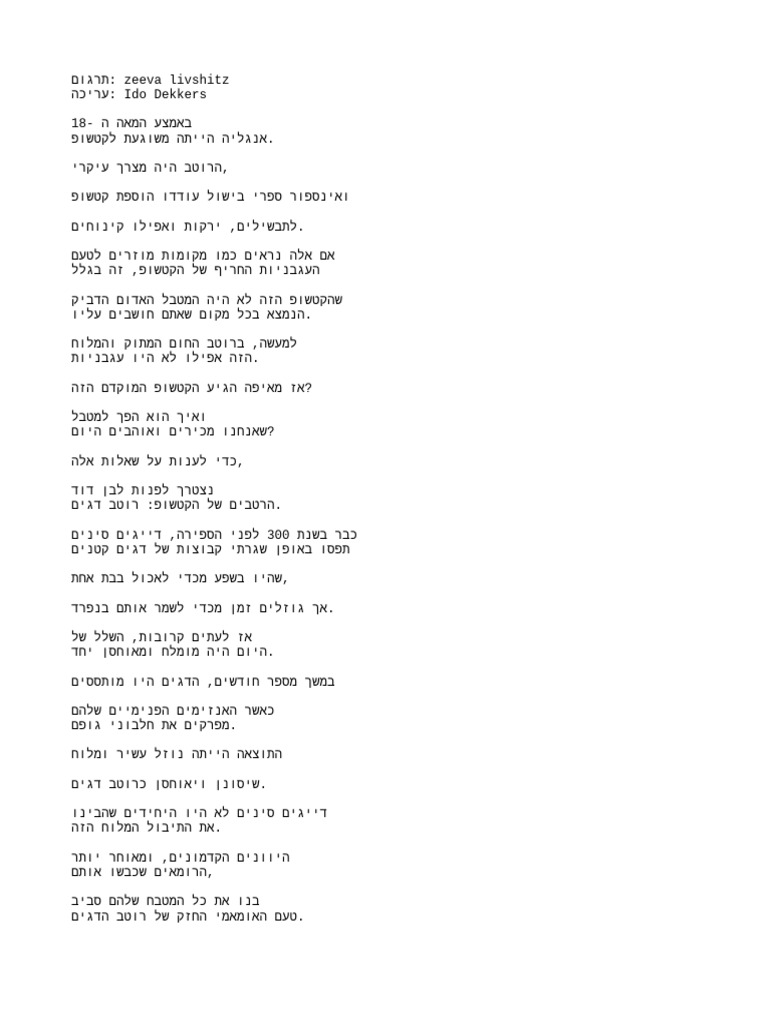 תרגום: zeeva livshitz
עריכה: Ido Dekkers

באמצע המאה ה -18
אנגליה הייתה משוגעת לקטשופ.

הרוטב היה מצרך עיקרי,

ואינספור ספרי בישול עודדו הוספת קטשופ

לתבשילים, ירקות ואפילו קינוחים.

אם אלה נראים כמו מקומות מוזרים לטעם
העגבניות החריף של הקטשופ, זה בגלל

שהקטשופ הזה לא היה המטבל האדום הדביק
הנמצא בכל מקום שאתם חושבים עליו.

למעשה, ברוטב החום המתוק והמלוח
הזה אפילו לא היו עגבניות.

אז מאיפה הגיע הקטשופ המוקדם הזה?

ואיך הוא הפך למטבל
שאנחנו מכירים ואוהבים היום?

כדי לענות על שאלות אלה,

נצטרך לפנות לבן דוד
הרטבים של הקטשופ: רוטב דגים.

כבר בשנת 300 לפני הספירה, דייגים סינים
תפסו באופן שגרתי קבוצות של דגים קטנים

שהיו בשפע מכדי לאכול בבת אחת,

אך גוזלים זמן מכדי לשמר אותם בנפרד.

אז לעתים קרובות, השלל של
היום היה מומלח ומאוחסן יחד.

במשך מספר חודשים, הדגים היו מותססים

כאשר האנזימים הפנימיים שלהם
מפרקים את חלבוני גופם.

התוצאה הייתה נוזל עשיר ומלוח

שיסונן ויאוחסן כרוטב דגים.

דייגים סינים לא היו היחידים שהבינו
את התיבול המלוח הזה.

היוונים הקדמונים, ומאוחר יותר
הרומאים שכבשו אותם,

בנו את כל המטבח שלהם סביב
טעם האומאמי החזק של רוטב הדגים.